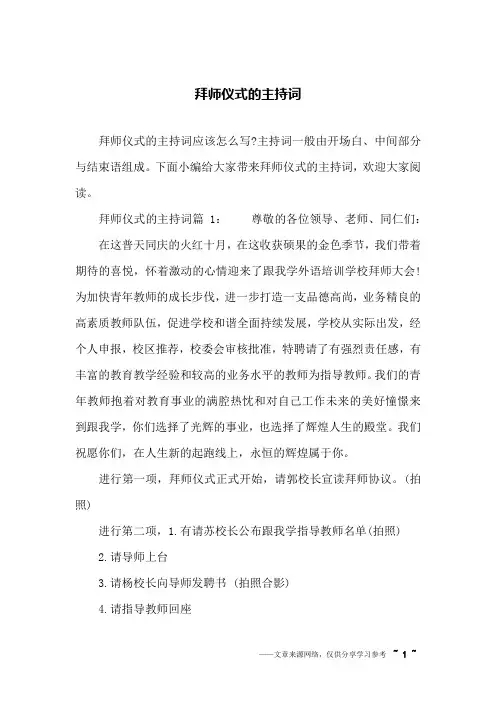 拜师仪式的主持词

拜师仪式的主持词应该怎么写?主持词一般由开场白、中间部分与结束语组成。下面小编给大家带来拜师仪式的主持词，欢迎大家阅读。

拜师仪式的主持词篇 1：　　尊敬的各位领导、老师、同仁们：

在这普天同庆的火红十月，在这收获硕果的金色季节，我们带着期待的喜悦，怀着激动的心情迎来了跟我学外语培训学校拜师大会!为加快青年教师的成长步伐，进一步打造一支品德高尚，业务精良的高素质教师队伍，促进学校和谐全面持续发展，学校从实际出发，经个人申报，校区推荐，校委会审核批准，特聘请了有强烈责任感，有丰富的教育教学经验和较高的业务水平的教师为指导教师。我们的青年教师抱着对教育事业的满腔热忱和对自己工作未来的美好憧憬来到跟我学，你们选择了光辉的事业，也选择了辉煌人生的殿堂。我们祝愿你们，在人生新的起跑线上，永恒的辉煌属于你。

进行第一项，拜师仪式正式开始，请郭校长宣读拜师协议。(拍照)

进行第二项，1.有请苏校长公布跟我学指导教师名单(拍照)

2.请导师上台

3.请杨校长向导师发聘书 (拍照合影)

4.请指导教师回座

——文章来源网络，仅供分享学习参考 ~ 1 ~